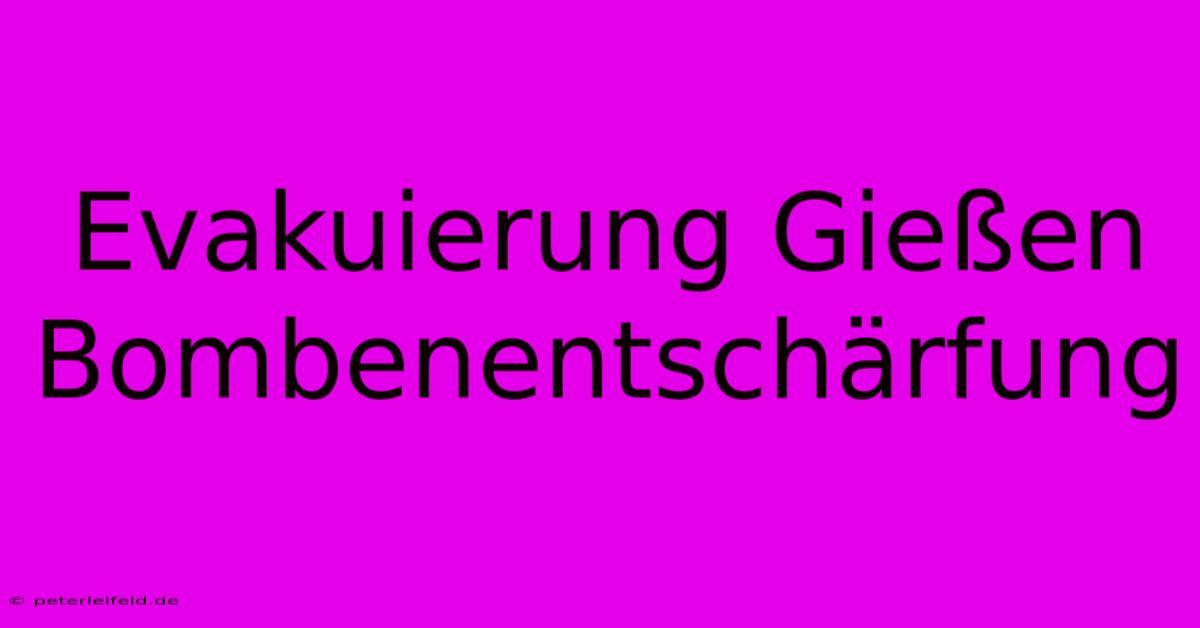 Evakuierung Gießen Bombenentschärfung

© peterleifeld.de